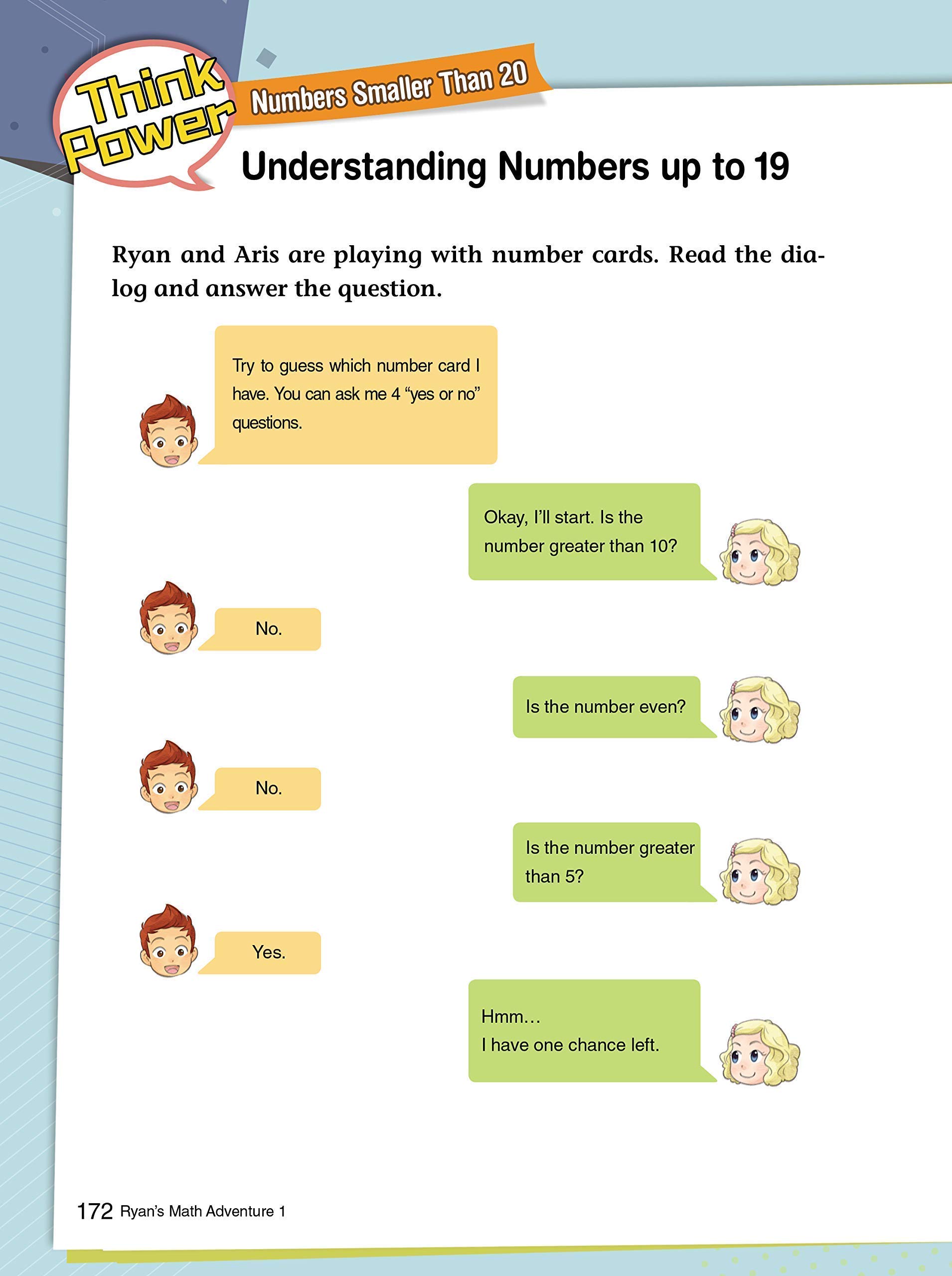 Think Power

Numbers Smaller Than 20

Understanding Numbers up to 19

Ryan and Aris are playing with number cards. Read the dialog and answer the question.

Try to guess which number card I have. You can ask me 4 “yes or no” questions.

Okay, I’ll start. Is the number greater than 10?

No.

Is the number even?

No.

Is the number greater than 5?

Yes.

Hmm…
I have one chance left.

172 Ryan’s Math Adventure 1